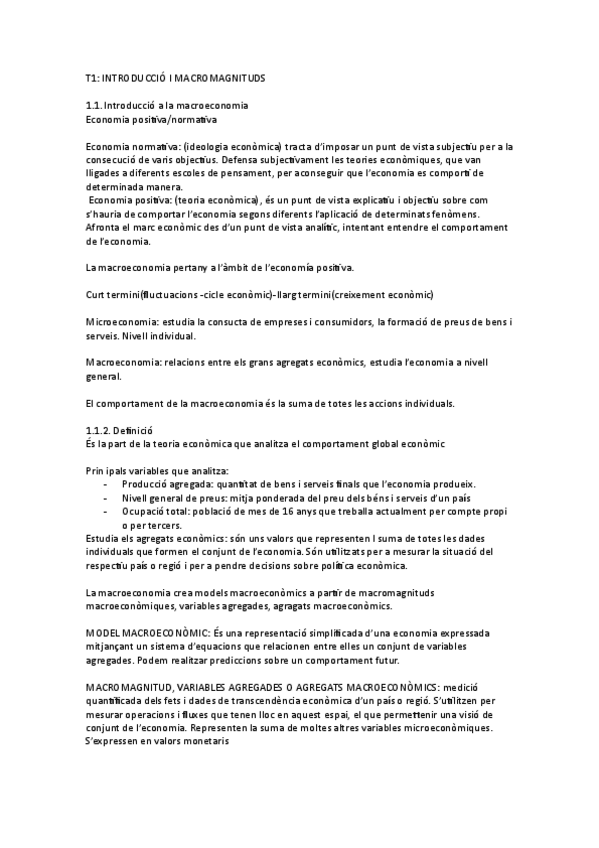 T1: INTRODUCCIÓ I MACROMAGNITUDS

1.1. Introducció a la macroeconomia
Economia positiva/normativa

Economia normativa: (ideologia econòmica) tracta d'imposar un punt de vista subjectiu per a la consecució de varis objectius. Defensa subjectivament les teories econòmiques, que van lligades a diferents escoles de pensament, per aconseguir que l'economia es comporti de determinada manera.
Economia positiva: (teoria econòmica), és un punt de vista explicatiu i objectiu sobre com s'hauria de comportar l'economia segons diferents l'aplicació de determinats fenòmens. Afronta el marc econòmic des d'un punt de vista analític, intentant entendre el comportament de l'economia.

La macroeconomia pertany a l'àmbit de l'economía positiva.

Curt termini(fluctuacions -cicle econòmic)-llarg termini(creixement econòmic)

Microeconomia: estudia la consucta de empreses i consumidors, la formació de preus de bens i serveis. Nivell individual.

Macroeconomia: relacions entre els grans agregats econòmics, estudia l'economia a nivell general.

El comportament de la macroeconomia és la suma de totes les accions individuals.

1.1.2. Definició
És la part de la teoria econòmica que analitza el comportament global econòmic

Prin ipals variables que analitza:
- Producció agregada: quantitat de bens i serveis finals que l'economia produeix.
- Nivell general de preus: mitja ponderada del preu dels béns i serveis d'un país
- Ocupació total: població de mes de 16 anys que treballa actualment per compte propi o per tercers.
Estudia els agregats econòmics: són uns valors que representen l suma de totes les dades individuals que formen el conjunt de l'economia. Són utilitzats per a mesurar la situació del respectiu país o regió i per a pendre decisions sobre política econòmica.

La macroeconomia crea models macroeconòmics a partir de macromagnituds macroeconòmiques, variables agregades, agragats macroeconòmics.

MODEL MACROECONÒMIC: És una representació simplificada d'una economia expressada mitjançant un sistema d'equacions que relacionen entre elles un conjunt de variables agregades. Podem realitzar prediccions sobre un comportament futur.

MACROMAGNITUD, VARIABLES AGREGADES O AGREGATS MACROECONÒMICS: medició quantificada dels fets i dades de transcendència econòmica d'un país o regió. S'utilitzen per mesurar operacions i fluxes que tenen lloc en aquest espai, el que permettenir una visió de conjunt de l'economia. Representen la suma de moltes altres variables microeconòmiques. S'expressen en valors monetaris